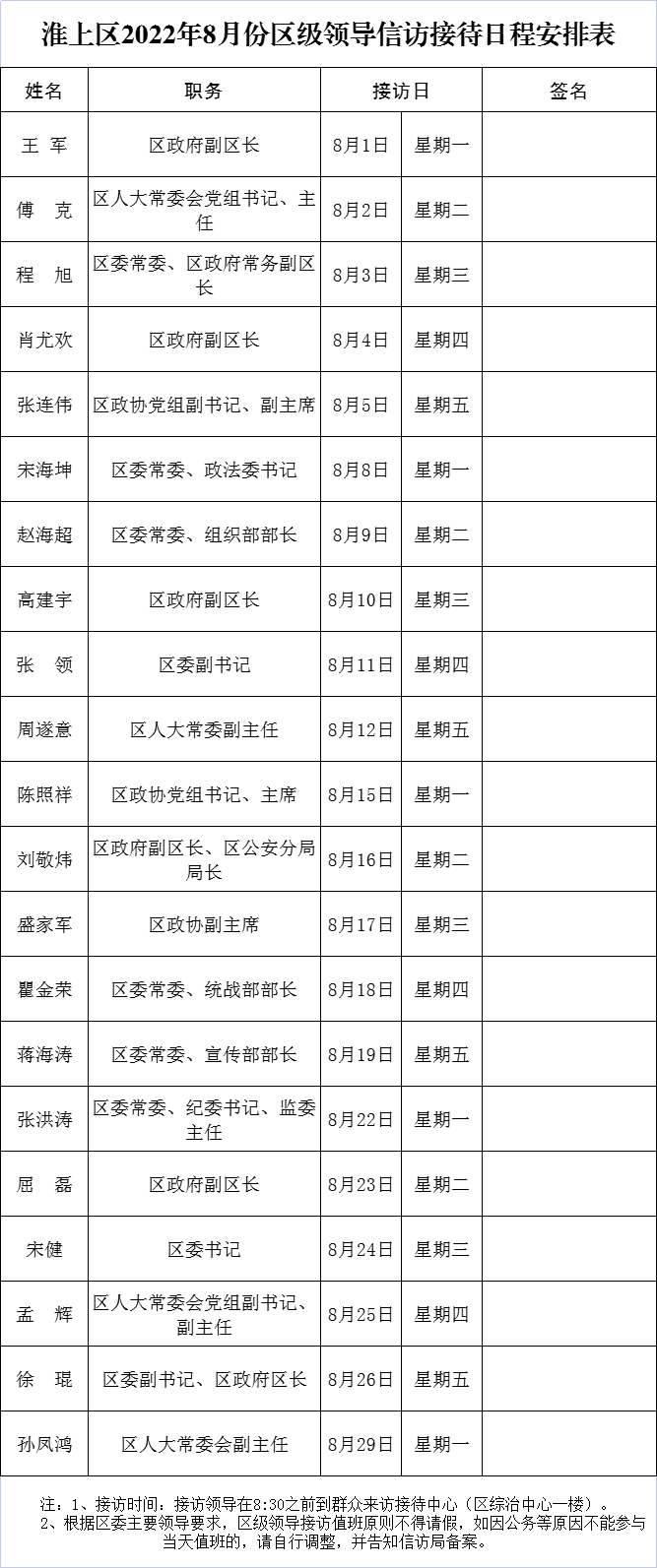 淮上区2022年8月份区级领导信访接待日程安排表

| 姓名 | 职务 | 接访日 | | 签名 |
|---|---|---|---|---|
| 王 军 | 区政府副区长 | 8月1日 | 星期一 | |
| 傅 克 | 区人大常委会党组书记、主任 | 8月2日 | 星期二 | |
| 程 旭 | 区委常委、区政府常务副区长 | 8月3日 | 星期三 | |
| 肖尤欢 | 区政府副区长 | 8月4日 | 星期四 | |
| 张连伟 | 区政协党组副书记、副主席 | 8月5日 | 星期五 | |
| 宋海坤 | 区委常委、政法委书记 | 8月8日 | 星期一 | |
| 赵海超 | 区委常委、组织部部长 | 8月9日 | 星期二 | |
| 高建宇 | 区政府副区长 | 8月10日 | 星期三 | |
| 张 领 | 区委副书记 | 8月11日 | 星期四 | |
| 周遂意 | 区人大常委副主任 | 8月12日 | 星期五 | |
| 陈照祥 | 区政协党组书记、主席 | 8月15日 | 星期一 | |
| 刘敬炜 | 区政府副区长、区公安分局局长 | 8月16日 | 星期二 | |
| 盛家军 | 区政协副主席 | 8月17日 | 星期三 | |
| 瞿金荣 | 区委常委、统战部部长 | 8月18日 | 星期四 | |
| 蒋海涛 | 区委常委、宣传部部长 | 8月19日 | 星期五 | |
| 张洪涛 | 区委常委、纪委书记、监委主任 | 8月22日 | 星期一 | |
| 屈 磊 | 区政府副区长 | 8月23日 | 星期二 | |
| 宋健 | 区委书记 | 8月24日 | 星期三 | |
| 孟 辉 | 区人大常委会党组副书记、副主任 | 8月25日 | 星期四 | |
| 徐 琨 | 区委副书记、区政府区长 | 8月26日 | 星期五 | |
| 孙凤鸿 | 区人大常委会副主任 | 8月29日 | 星期一 | |

注：1、接访时间：接访领导在8:30之前到群众来访接待中心（区综治中心一楼）。
2、根据区委主要领导要求，区级领导接访值班原则不得请假，如因公务等原因不能参与当天值班的，请自行调整，并告知信访局备案。